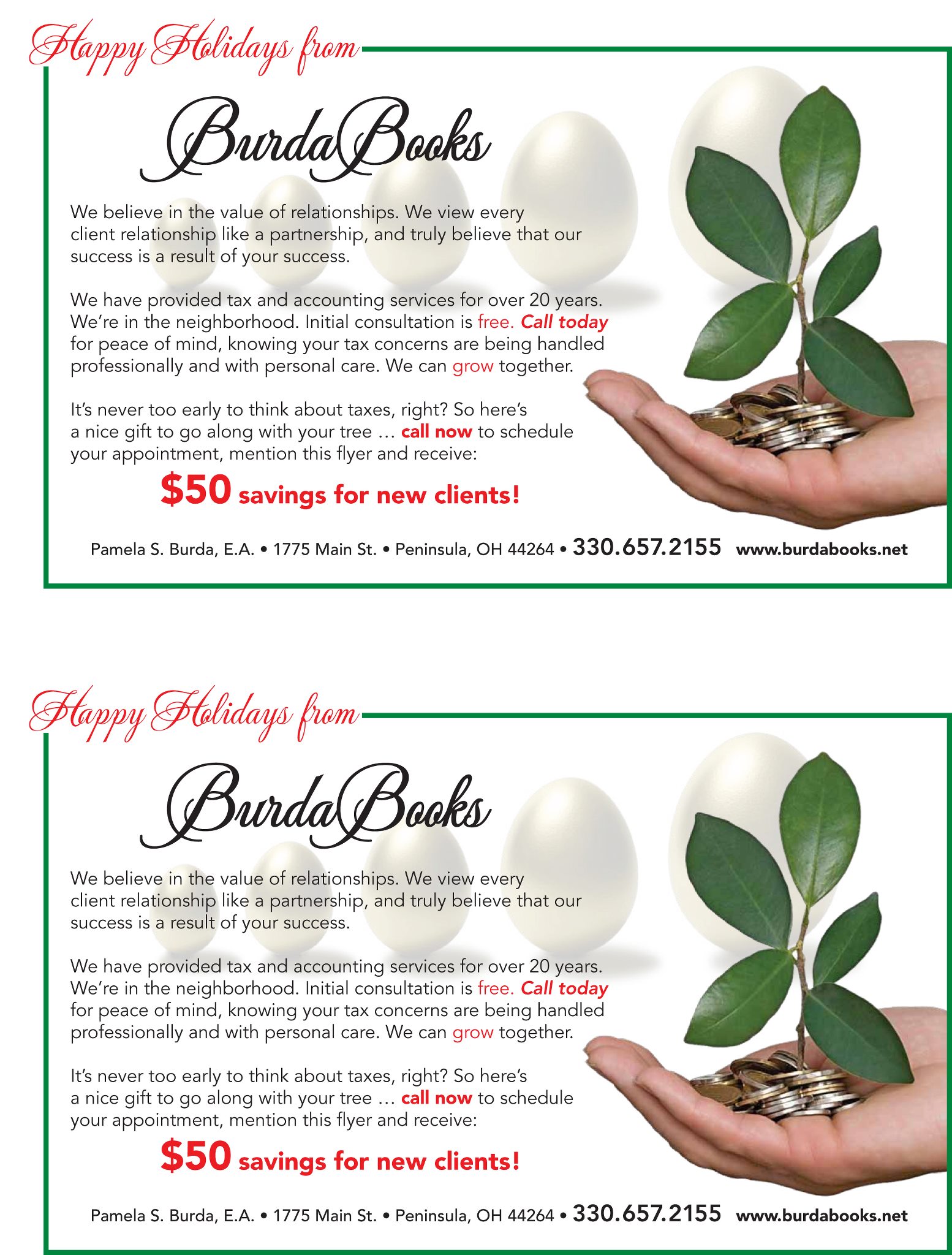 Happy Holidays from

BurdaBooks

We believe in the value of relationships. We view every client relationship like a partnership, and truly believe that our success is a result of your success.

We have provided tax and accounting services for over 20 years. We're in the neighborhood. Initial consultation is free. Call today for peace of mind, knowing your tax concerns are being handled professionally and with personal care. We can grow together.

It's never too early to think about taxes, right? So here's a nice gift to go along with your tree … call now to schedule your appointment, mention this flyer and receive:

$50 savings for new clients!

Pamela S. Burda, E.A. • 1775 Main St. • Peninsula, OH 44264 • 330.657.2155 www.burdabooks.net

Happy Holidays from

BurdaBooks

We believe in the value of relationships. We view every client relationship like a partnership, and truly believe that our success is a result of your success.

We have provided tax and accounting services for over 20 years. We're in the neighborhood. Initial consultation is free. Call today for peace of mind, knowing your tax concerns are being handled professionally and with personal care. We can grow together.

It's never too early to think about taxes, right? So here's a nice gift to go along with your tree … call now to schedule your appointment, mention this flyer and receive:

$50 savings for new clients!

Pamela S. Burda, E.A. • 1775 Main St. • Peninsula, OH 44264 • 330.657.2155 www.burdabooks.net